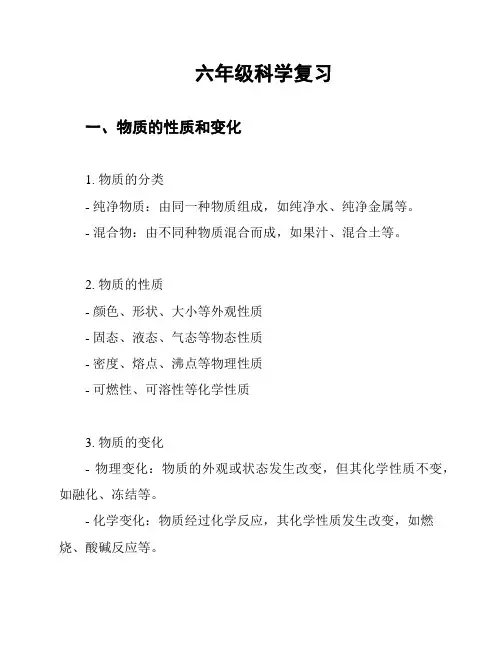 六年级科学复习

一、物质的性质和变化

1. 物质的分类

- 纯净物质：由同一种物质组成，如纯净水、纯净金属等。

- 混合物：由不同种物质混合而成，如果汁、混合土等。

2. 物质的性质

- 颜色、形状、大小等外观性质

- 固态、液态、气态等物态性质

- 密度、熔点、沸点等物理性质

- 可燃性、可溶性等化学性质

3. 物质的变化

- 物理变化：物质的外观或状态发生改变，但其化学性质不变，如融化、冻结等。

- 化学变化：物质经过化学反应，其化学性质发生改变，如燃烧、酸碱反应等。